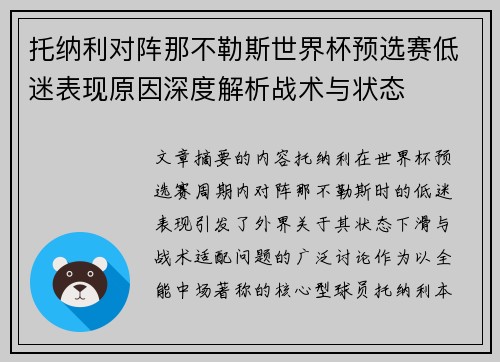 托纳利对阵那不勒斯世界杯预选赛低迷表现原因深度解析战术与状态

文章摘要的内容托纳利在世界杯预选赛周期内对阵那不勒斯时的低迷表现引发了外界关于其状态下滑与战术适配问题的广泛讨论作为以全能中场著称的核心型球员托纳利本